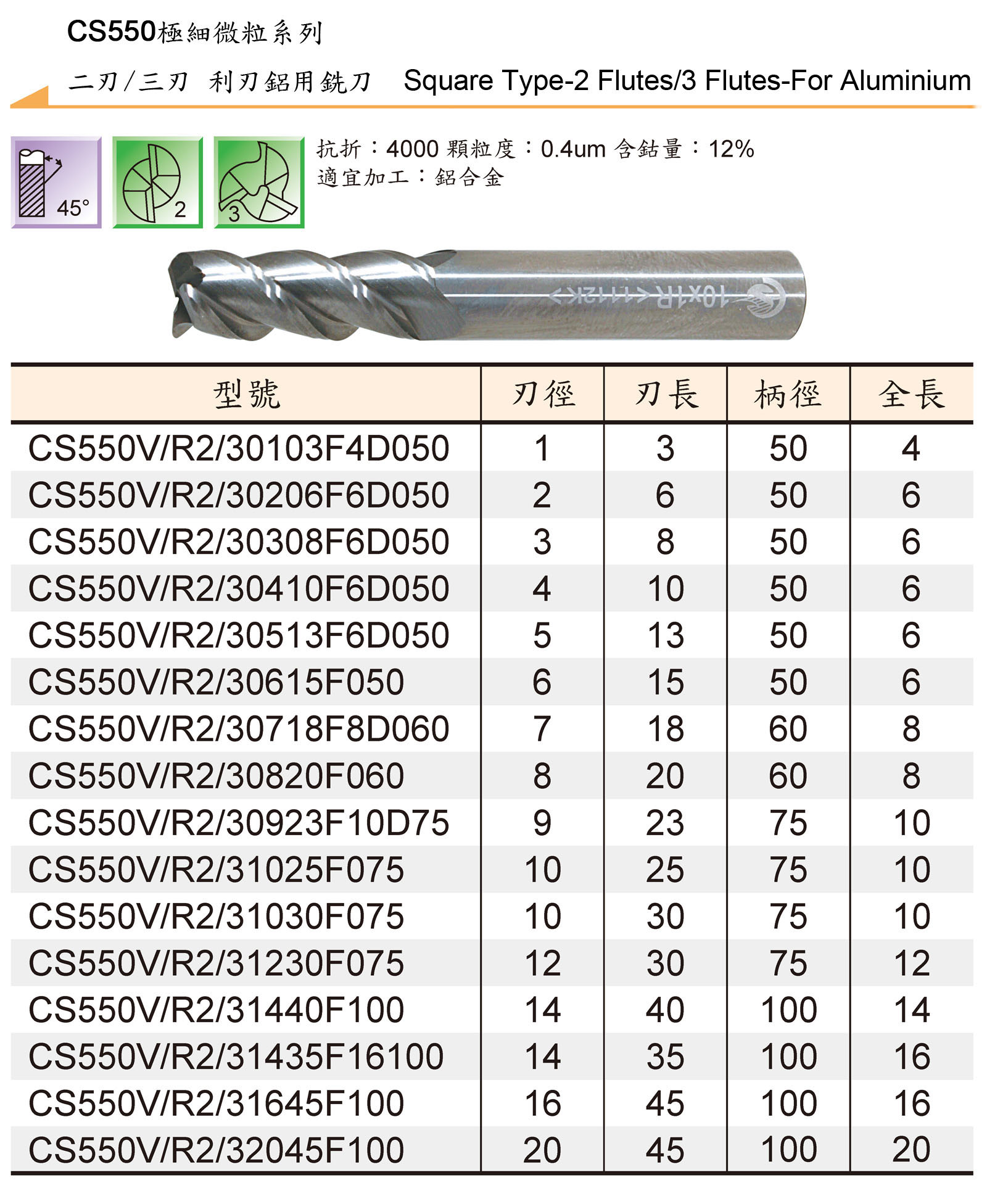 CS550極細微粒系列

二刃/三刃 利刃鋁用銑刀 Square Type-2 Flutes/3 Flutes-For Aluminium

45°

2

3

抗折：4000 顆粒度：0.4um 含鈷量：12%
適宜加工：鋁合金

10x1R

| 型號 | 刃徑 | 刃長 | 柄徑 | 全長 |
|---|---|---|---|---|
| CS550V/R2/30103F4D050 | 1 | 3 | 50 | 4 |
| CS550V/R2/30206F6D050 | 2 | 6 | 50 | 6 |
| CS550V/R2/30308F6D050 | 3 | 8 | 50 | 6 |
| CS550V/R2/30410F6D050 | 4 | 10 | 50 | 6 |
| CS550V/R2/30513F6D050 | 5 | 13 | 50 | 6 |
| CS550V/R2/30615F050 | 6 | 15 | 50 | 6 |
| CS550V/R2/30718F8D060 | 7 | 18 | 60 | 8 |
| CS550V/R2/30820F060 | 8 | 20 | 60 | 8 |
| CS550V/R2/30923F10D75 | 9 | 23 | 75 | 10 |
| CS550V/R2/31025F075 | 10 | 25 | 75 | 10 |
| CS550V/R2/31030F075 | 10 | 30 | 75 | 10 |
| CS550V/R2/31230F075 | 12 | 30 | 75 | 12 |
| CS550V/R2/31440F100 | 14 | 40 | 100 | 14 |
| CS550V/R2/31435F16100 | 14 | 35 | 100 | 16 |
| CS550V/R2/31645F100 | 16 | 45 | 100 | 16 |
| CS550V/R2/32045F100 | 20 | 45 | 100 | 20 |